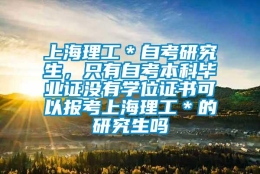 上海理工＊自考研究生，只有自考本科毕业证没有学位证书可以报考上海理工＊的研究生吗